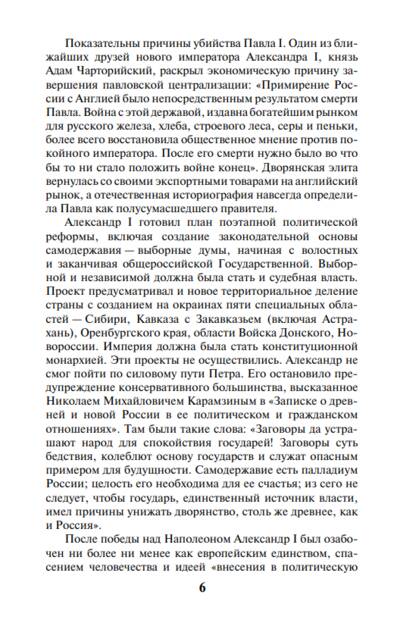 Показательны причины убийства Павла I. Один из ближайших друзей нового императора Александра I, князь Адам Чарторийский, раскрыл экономическую причину завершения павловской централизации: «Примирение России с Англией было непосредственным результатом смерти Павла. Война с этой державой, издавна богатейшим рынком для русского железа, хлеба, строевого леса, серы и пеньки, более всего восстановила общественное мнение против покойного императора. После его смерти нужно было во что бы то ни стало положить войне конец». Дворянская элита вернулась со своими экспортными товарами на английский рынок, а отечественная историография навсегда определила Павла как полусумасшедшего правителя.

Александр I готовил план поэтапной политической реформы, включая создание законодательной основы самодержавия — выборные думы, начиная с волостных и заканчивая общероссийской Государственной. Выборной и независимой должна была стать и судебная власть. Проект предусматривал и новое территориальное деление страны с созданием на окраинах пяти специальных областей — Сибири, Кавказа с Закавказьем (включая Астрахань), Оренбургского края, области Войска Донского, Новороссии. Империя должна была стать конституционной монархией. Эти проекты не осуществились. Александр не смог пойти по силовому пути Петра. Его остановило предупреждение консервативного большинства, высказанное Николаем Михайловичем Карамзиным в «Записке о древней и новой России в ее политическом и гражданском отношениях». Там были такие слова: «Заговоры да устрашают народ для спокойствия государей! Заговоры суть бедствия, колеблют основу государств и служат опасным примером для будущности. Самодержавие есть палладиум России; целость его необходима для ее счастья; из сего не следует, чтобы государь, единственный источник власти, имел причины унижать дворянство, столь же древнее, как и Россия».

После победы над Наполеоном Александр I был озабочен ни более ни менее как европейским единством, спасением человечества и идеей «внесения в политическую

6